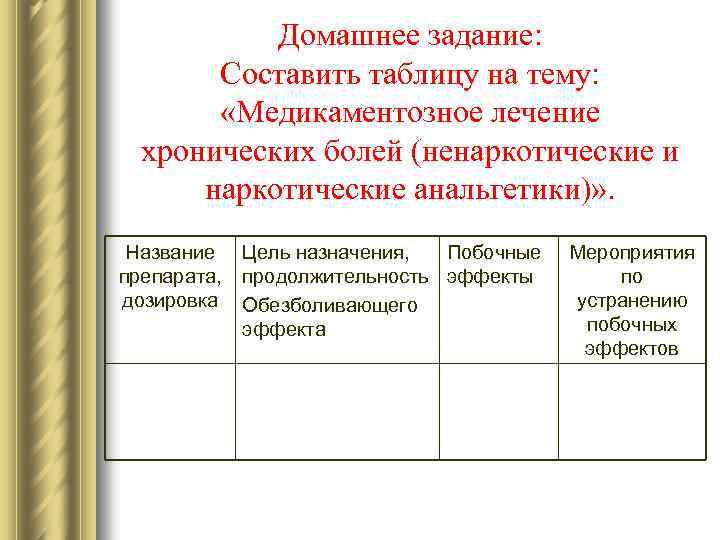 Домашнее задание:
Составить таблицу на тему:
«Медикаментозное лечение хронических болей (ненаркотические и наркотические анальгетики)».

| Название препарата, дозировка | Цель назначения, продолжительность Обезболивающего эффекта | Побочные эффекты | Мероприятия по устранению побочных эффектов |
|---|---|---|---|
| | | | |